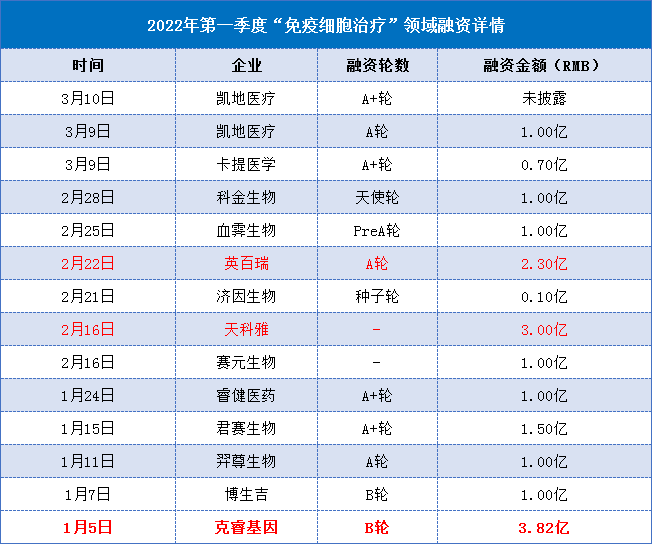 2022年第一季度“免疫细胞治疗”领域融资详情

| 时间 | 企业 | 融资轮数 | 融资金额（RMB） |
|---|---|---|---|
| 3月10日 | 凯地医疗 | A+轮 | 未披露 |
| 3月9日 | 凯地医疗 | A轮 | 1.00亿 |
| 3月9日 | 卡提医学 | A+轮 | 0.70亿 |
| 2月28日 | 科金生物 | 天使轮 | 1.00亿 |
| 2月25日 | 血霁生物 | PreA轮 | 1.00亿 |
| 2月22日 | 英百瑞 | A轮 | 2.30亿 |
| 2月21日 | 济因生物 | 种子轮 | 0.10亿 |
| 2月16日 | 天科雅 | - | 3.00亿 |
| 2月16日 | 赛元生物 | - | 1.00亿 |
| 1月24日 | 睿健医药 | A+轮 | 1.00亿 |
| 1月15日 | 君赛生物 | A+轮 | 1.50亿 |
| 1月11日 | 羿尊生物 | A轮 | 1.00亿 |
| 1月7日 | 博生吉 | B轮 | 1.00亿 |
| 1月5日 | 克睿基因 | B轮 | 3.82亿 |